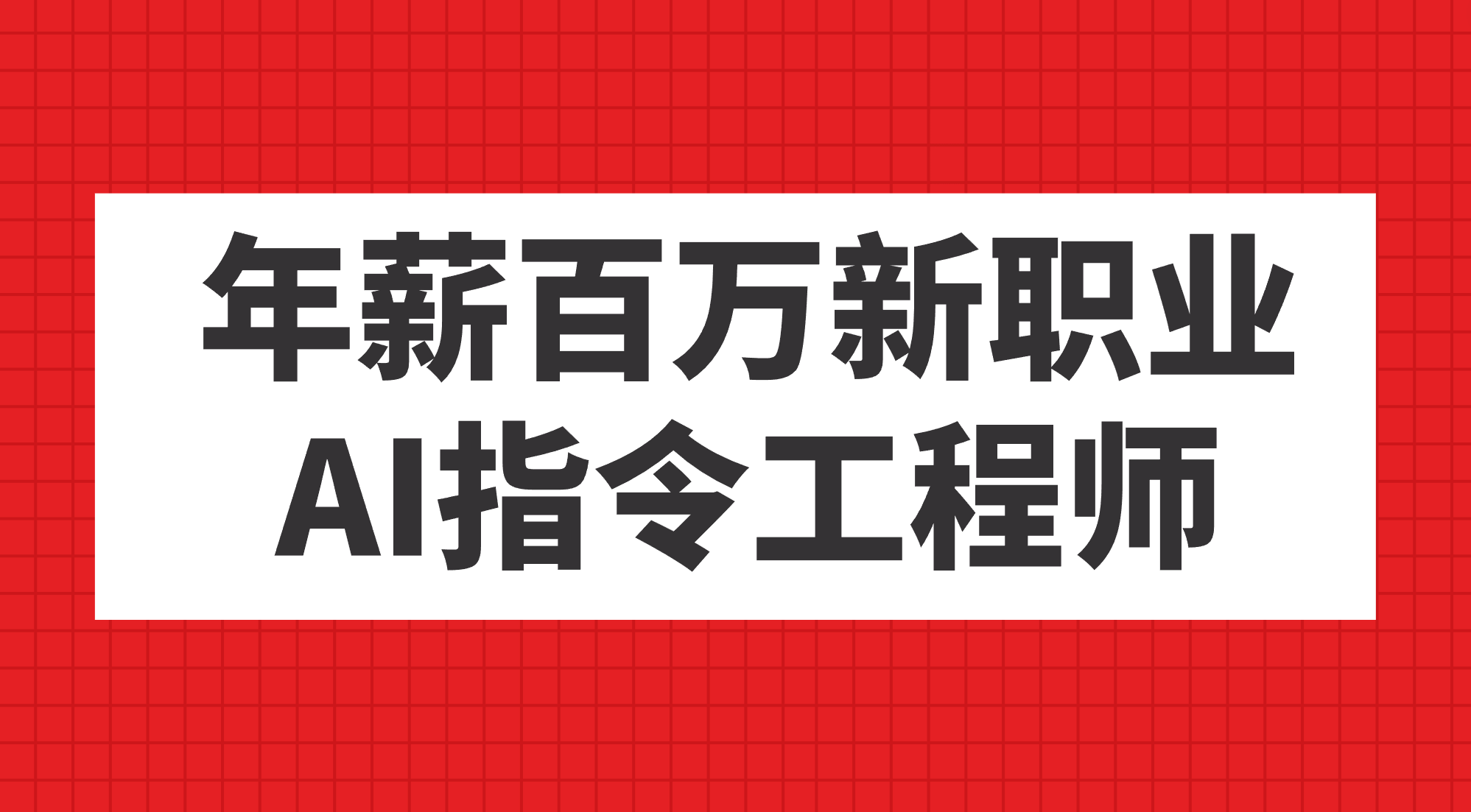 年薪百万新职业
AI指令工程师